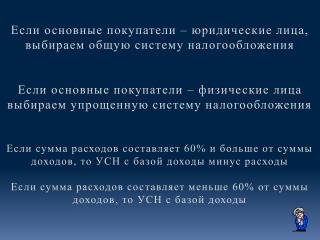 Если основные покупатели – юридические лица, выбираем общую систему налогообложения

Если основные покупатели – физические лица выбираем упрощенную систему налогообложения

Если сумма расходов составляет 60% и больше от суммы доходов, то УСН с базой доходы минус расходы

Если сумма расходов составляет меньше 60% от суммы доходов, то УСН с базой доходы